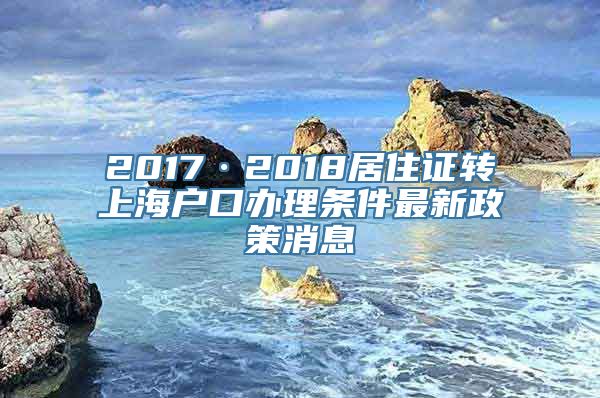 2017·2018居住证转上海户口办理条件最新政策消息